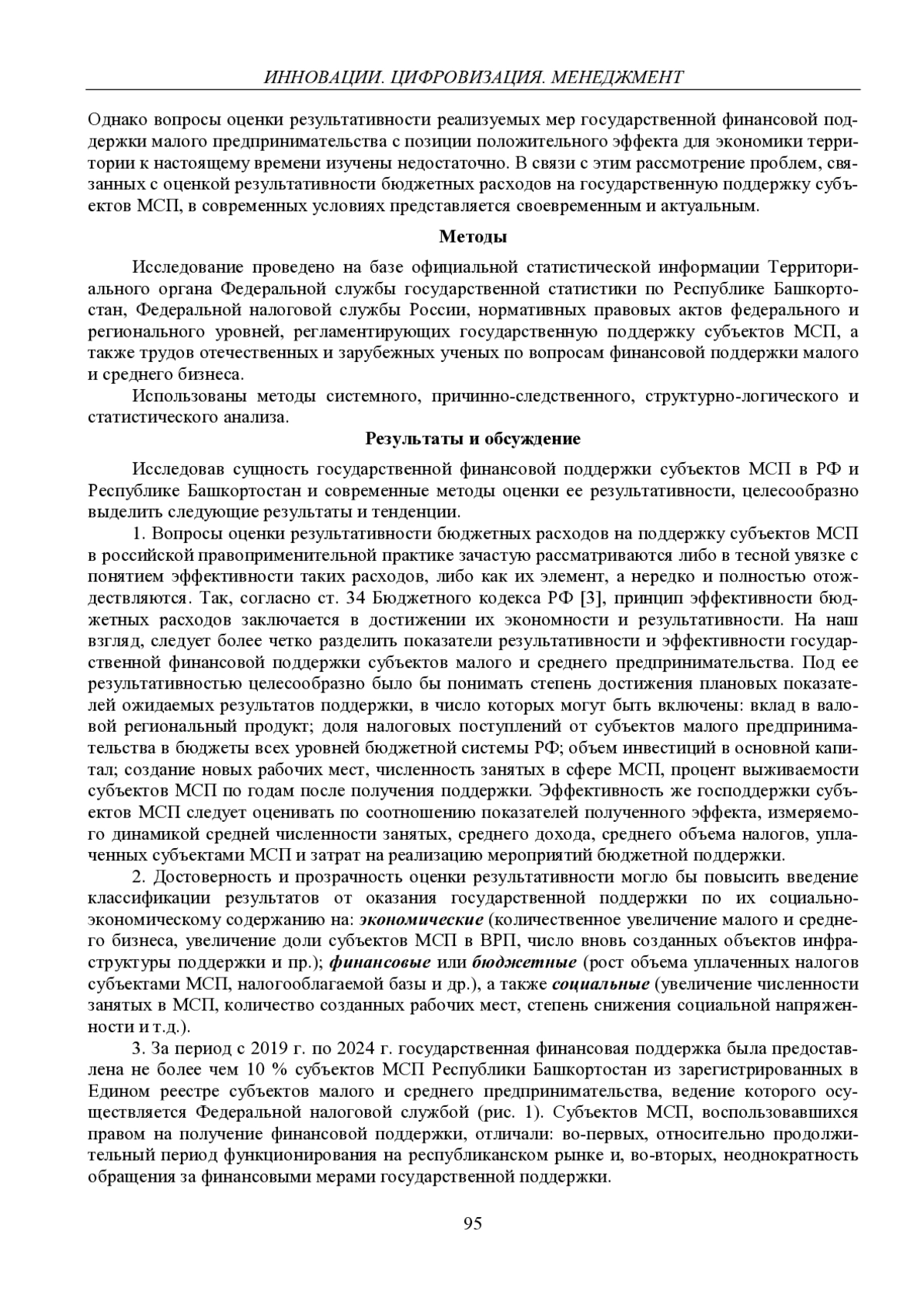 ИННОВАЦИИ. ЦИФРОВИЗАЦИЯ. МЕНЕДЖМЕНТ

Однако вопросы оценки результативности реализуемых мер государственной финансовой поддержки малого предпринимательства с позиции положительного эффекта для экономики территории к настоящему времени изучены недостаточно. В связи с этим рассмотрение проблем, связанных с оценкой результативности бюджетных расходов на государственную поддержку субъектов МСП, в современных условиях представляется своевременным и актуальным.

Методы

Исследование проведено на базе официальной статистической информации Территориального органа Федеральной службы государственной статистики по Республике Башкортостан, Федеральной налоговой службы России, нормативных правовых актов федерального и регионального уровней, регламентирующих государственную поддержку субъектов МСП, а также трудов отечественных и зарубежных ученых по вопросам финансовой поддержки малого и среднего бизнеса.

Использованы методы системного, причинно-следственного, структурно-логического и статистического анализа.

Результаты и обсуждение

Исследовав сущность государственной финансовой поддержки субъектов МСП в РФ и Республике Башкортостан и современные методы оценки ее результативности, целесообразно выделить следующие результаты и тенденции.

1. Вопросы оценки результативности бюджетных расходов на поддержку субъектов МСП в российской правоприменительной практике зачастую рассматриваются либо в тесной увязке с понятием эффективности таких расходов, либо как их элемент, а нередко и полностью отождествляются. Так, согласно ст. 34 Бюджетного кодекса РФ [3], принцип эффективности бюджетных расходов заключается в достижении их экономности и результативности. На наш взгляд, следует более четко разделить показатели результативности и эффективности государственной финансовой поддержки субъектов малого и среднего предпринимательства. Под ее результативностью целесообразно было бы понимать степень достижения плановых показателей ожидаемых результатов поддержки, в число которых могут быть включены: вклад в валовой региональный продукт; доля налоговых поступлений от субъектов малого предпринимательства в бюджеты всех уровней бюджетной системы РФ; объем инвестиций в основной капитал; создание новых рабочих мест, численность занятых в сфере МСП, процент выживаемости субъектов МСП по годам после получения поддержки. Эффективность же господдержки субъектов МСП следует оценивать по соотношению показателей полученного эффекта, измеряемого динамикой средней численности занятых, среднего дохода, среднего объема налогов, уплаченных субъектами МСП и затрат на реализацию мероприятий бюджетной поддержки.

2. Достоверность и прозрачность оценки результативности могло бы повысить введение классификации результатов от оказания государственной поддержки по их социально-экономическому содержанию на: экономические (количественное увеличение малого и среднего бизнеса, увеличение доли субъектов МСП в ВРП, число вновь созданных объектов инфраструктуры поддержки и пр.); финансовые или бюджетные (рост объема уплаченных налогов субъектами МСП, налогооблагаемой базы и др.), а также социальные (увеличение численности занятых в МСП, количество созданных рабочих мест, степень снижения социальной напряженности и т.д.).

3. За период с 2019 г. по 2024 г. государственная финансовая поддержка была предоставлена не более чем 10 % субъектов МСП Республики Башкортостан из зарегистрированных в Едином реестре субъектов малого и среднего предпринимательства, ведение которого осуществляется Федеральной налоговой службой (рис. 1). Субъектов МСП, воспользовавшихся правом на получение финансовой поддержки, отличали: во-первых, относительно продолжительный период функционирования на республиканском рынке и, во-вторых, неоднократность обращения за финансовыми мерами государственной поддержки.

95